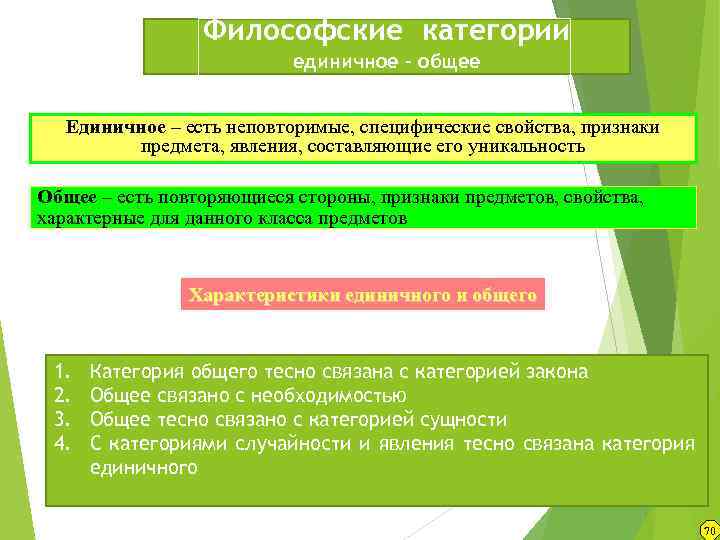 Философские категории
единичное – общее

Единичное – есть неповторимые, специфические свойства, признаки предмета, явления, составляющие его уникальность

Общее – есть повторяющиеся стороны, признаки предметов, свойства, характерные для данного класса предметов

Характеристики единичного и общего

1. Категория общего тесно связана с категорией закона
2. Общее связано с необходимостью
3. Общее тесно связано с категорией сущности
4. С категориями случайности и явления тесно связана категория единичного

70